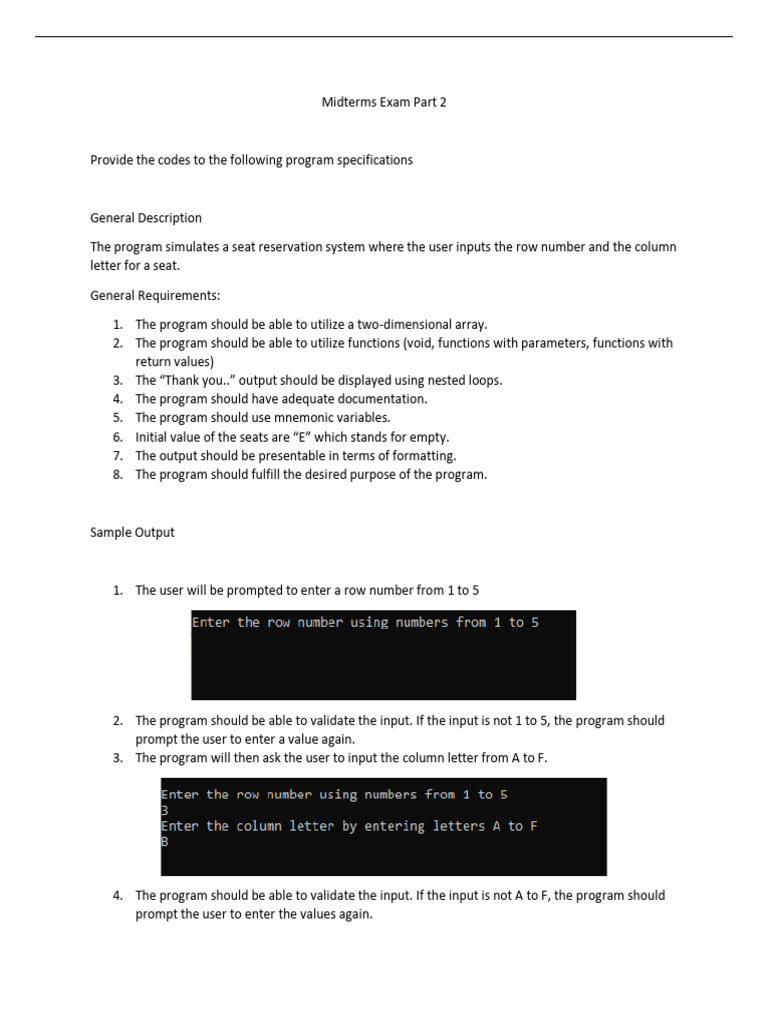 Midterms Exam Part 2

Provide the codes to the following program specifications

General Description

The program simulates a seat reservation system where the user inputs the row number and the column letter for a seat.

General Requirements:

1. The program should be able to utilize a two-dimensional array.
2. The program should be able to utilize functions (void, functions with parameters, functions with return values)
3. The "Thank you.." output should be displayed using nested loops.
4. The program should have adequate documentation.
5. The program should use mnemonic variables.
6. Initial value of the seats are "E" which stands for empty.
7. The output should be presentable in terms of formatting.
8. The program should fulfill the desired purpose of the program.

Sample Output

1. The user will be prompted to enter a row number from 1 to 5

Enter the row number using numbers from 1 to 5

2. The program should be able to validate the input. If the input is not 1 to 5, the program should prompt the user to enter a value again.
3. The program will then ask the user to input the column letter from A to F.

Enter the row number using numbers from 1 to 5
3
Enter the column letter by entering letters A to F
B

4. The program should be able to validate the input. If the input is not A to F, the program should prompt the user to enter the values again.